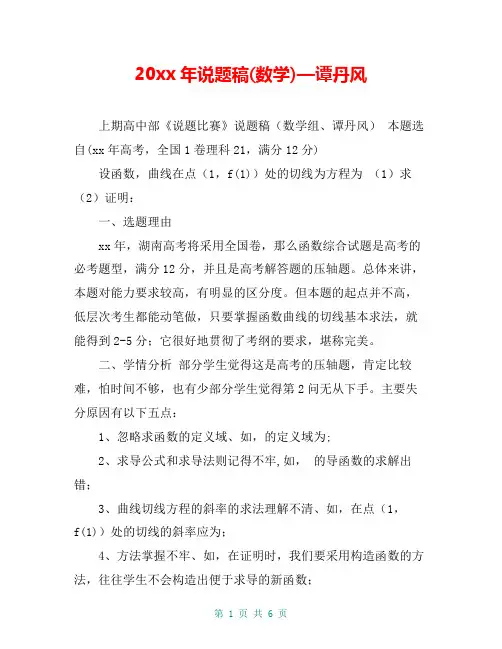 20xx 年说题稿(数学)—谭丹风

上期高中部《说题比赛》说题稿（数学组、谭丹风） 本题选自(xx 年高考，全国 1 卷理科 21，满分 12 分)

设函数，曲线在点（1，f(1)）处的切线为方程为 （1）求（2）证明：

一、选题理由

xx 年，湖南高考将采用全国卷，那么函数综合试题是高考的必考题型，满分 12 分，并且是高考解答题的压轴题。总体来讲，本题对能力要求较高，有明显的区分度。但本题的起点并不高，低层次考生都能动笔做，只要掌握函数曲线的切线基本求法，就能得到 2-5 分；它很好地贯彻了考纲的要求，堪称完美。

二、学情分析 部分学生觉得这是高考的压轴题，肯定比较难，怕时间不够，也有少部分学生觉得第 2 问无从下手。主要失分原因有以下五点：

1、忽略求函数的定义域、如，的定义域为;

2、求导公式和求导法则记得不牢,如， 的导函数的求解出错;

3、曲线切线方程的斜率的求法理解不清、如，在点（1，f(1)）处的切线的斜率应为;

4、方法掌握不牢、如，在证明时，我们要采用构造函数的方法，往往学生不会构造出便于求导的新函数;

第 1 页 共 6 页